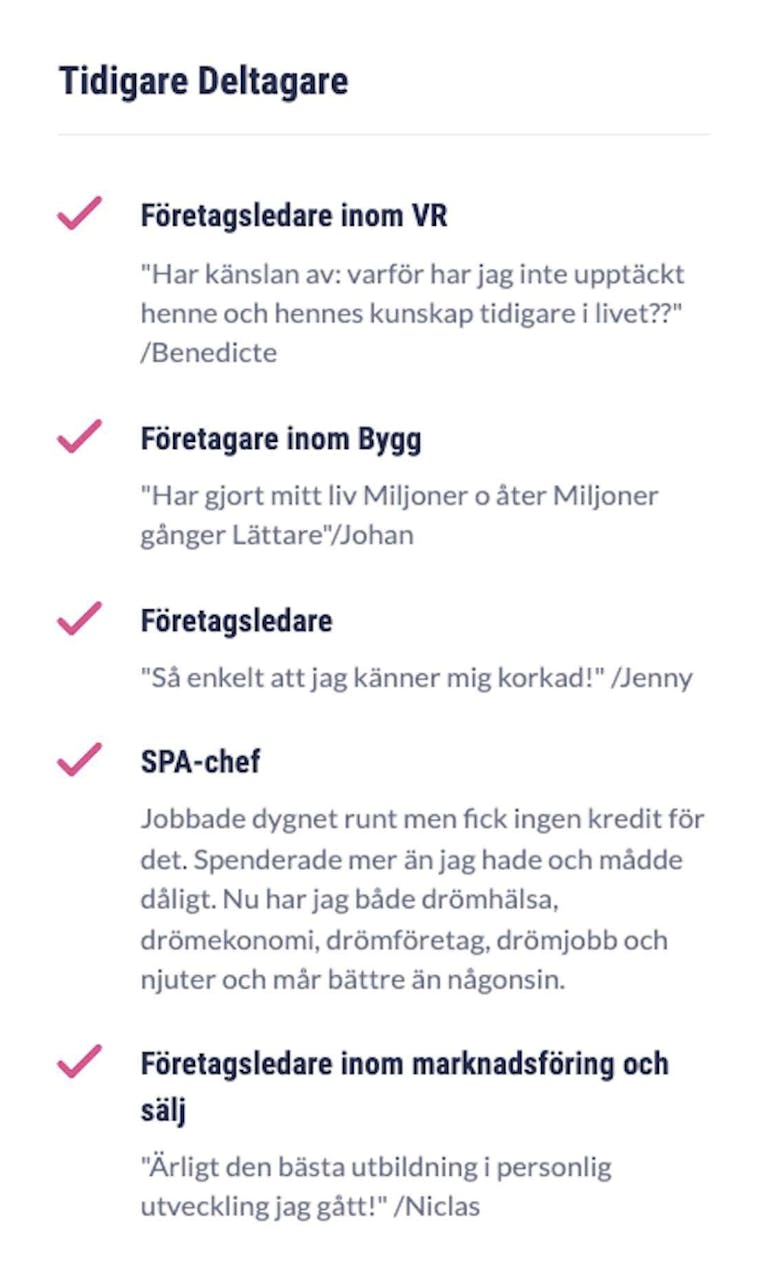 Tidigare Deltagare

Företagsledare inom VR

"Har känslan av: varför har jag inte upptäckt henne och hennes kunskap tidigare i livet??" /Benedicte

Företagare inom Bygg

"Har gjort mitt liv Miljoner o åter Miljoner gånger Lättare"/Johan

Företagsledare

"Så enkelt att jag känner mig korkad!" /Jenny

SPA-chef

Jobbade dygnet runt men fick ingen kredit för det. Spenderade mer än jag hade och mådde dåligt. Nu har jag både drömhälsa, drömekonomi, drömföretag, drömjobb och njuter och mår bättre än någonsin.

Företagsledare inom marknadsföring och sälj

"Ärligt den bästa utbildning i personlig utveckling jag gått!" /Niclas